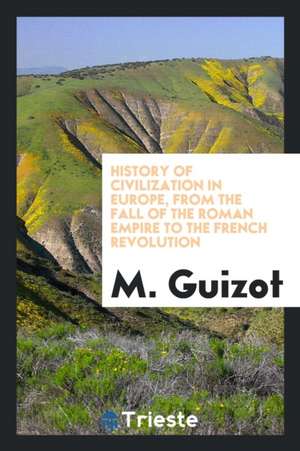 HISTORY OF CIVILIZATION IN EUROPE, FROM THE FALL OF THE ROMAN EMPIRE TO THE FRENCH REVOLUTION

M. Guizot

Trieste